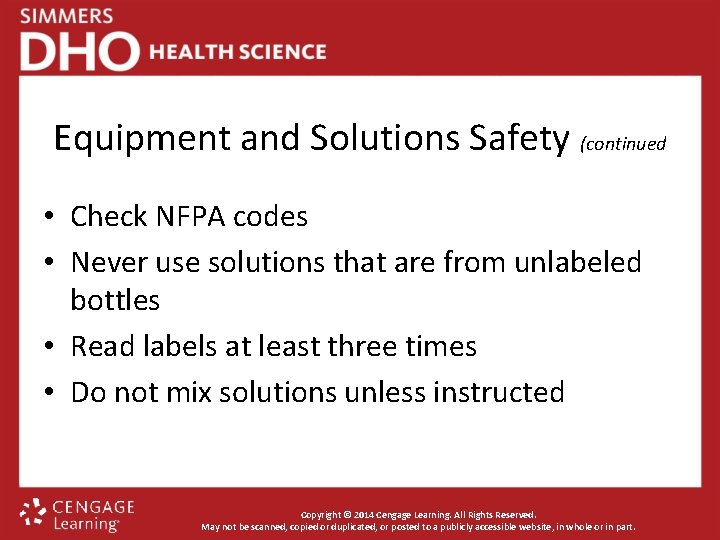 SIMMERS
DHO HEALTH SCIENCE

Equipment and Solutions Safety (continued

• Check NFPA codes
• Never use solutions that are from unlabeled bottles
• Read labels at least three times
• Do not mix solutions unless instructed

CENGAGE Learning

Copyright © 2014 Cengage Learning. All Rights Reserved.
May not be scanned, copied or duplicated, or posted to a publicly accessible website, in whole or in part.